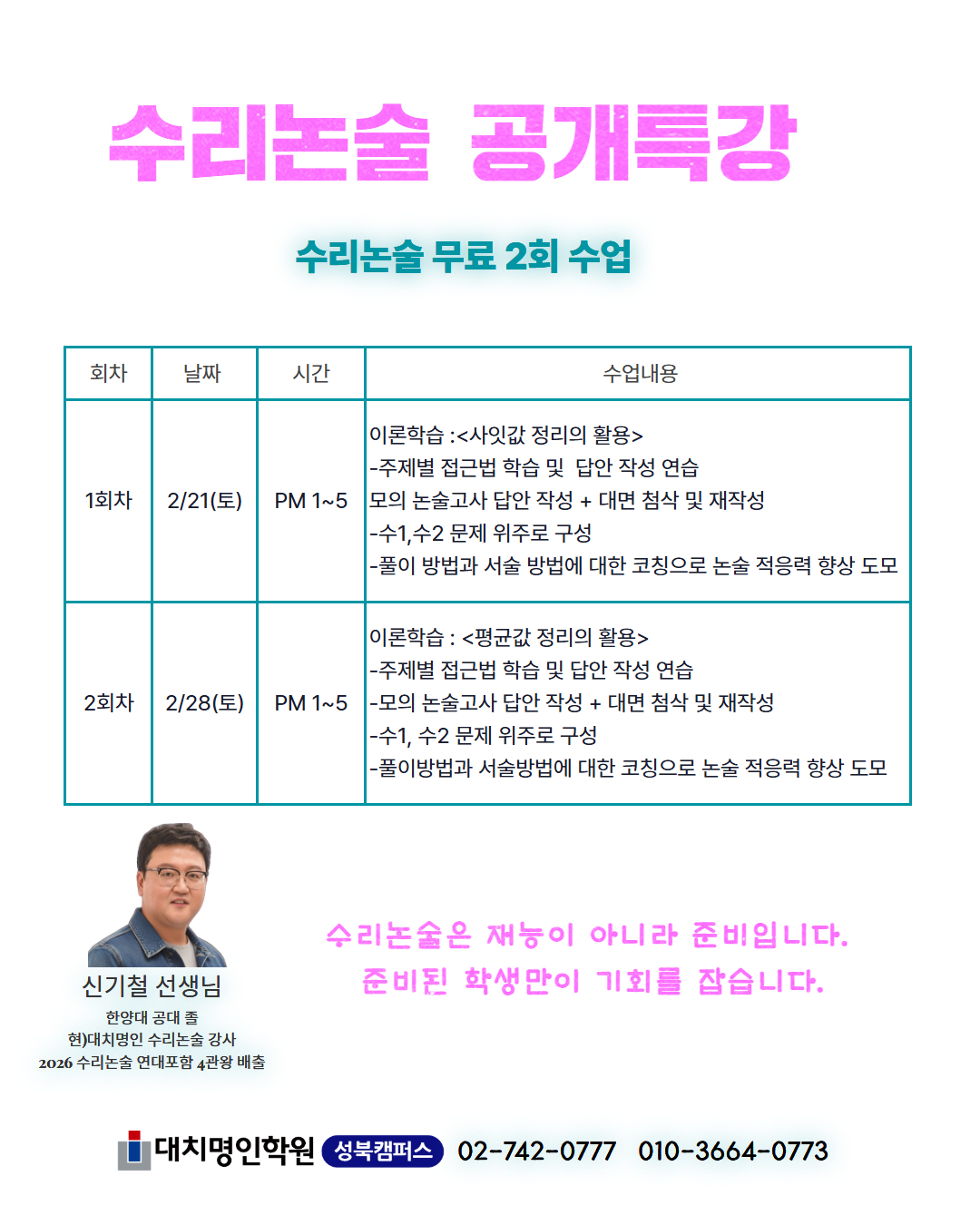 수리논술 공개특강

수리논술 무료 2회 수업

| 회차 | 날짜 | 시간 | 수업내용 |
|---|---|---|---|
| 1회차 | 2/21(토) | PM 1~5 | 이론학습 :<사잇값 정리의 활용> -주제별 접근법 학습 및 답안 작성 연습 모의 논술고사 답안 작성 + 대면 첨삭 및 재작성 -수1,수2 문제 위주로 구성 -풀이 방법과 서술 방법에 대한 코칭으로 논술 적응력 향상 도모 |
| 2회차 | 2/28(토) | PM 1~5 | 이론학습 : <평균값 정리의 활용> -주제별 접근법 학습 및 답안 작성 연습 -모의 논술고사 답안 작성 + 대면 첨삭 및 재작성 -수1, 수2 문제 위주로 구성 -풀이방법과 서술방법에 대한 코칭으로 논술 적응력 향상 도모 |

신기철 선생님
한양대 공대 졸
현)대치명인 수리논술 강사
2026 수리논술 연대포함 4관왕 배출

수리논술은 재능이 아니라 준비입니다.
준비된 학생만이 기회를 잡습니다.

대치명인학원 성북캠퍼스 02-742-0777 010-3664-0773